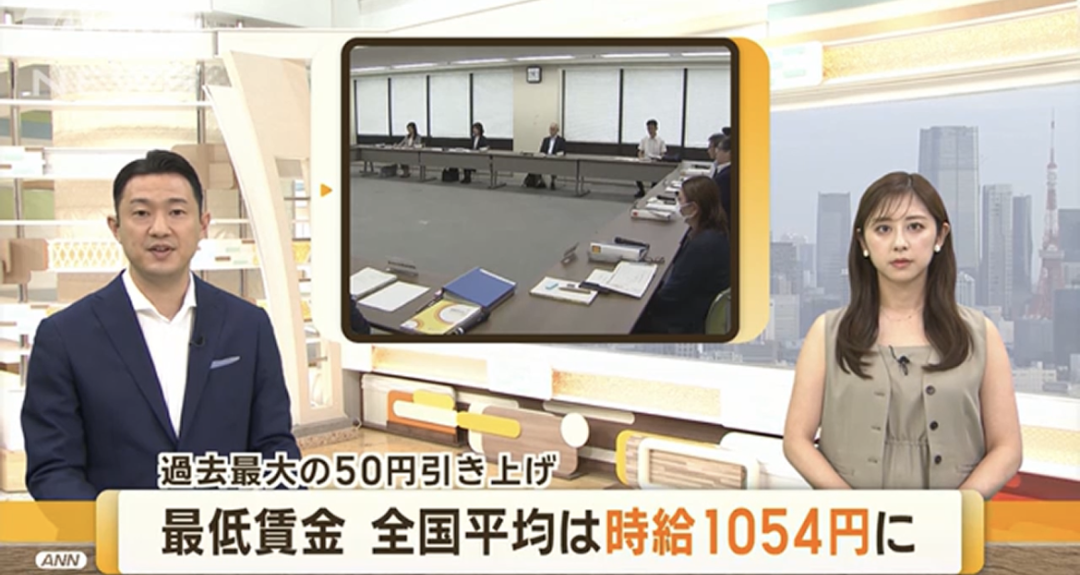 過去最大の50円引き上げ
最低賃金 全国平均は時給1054円に
ANN